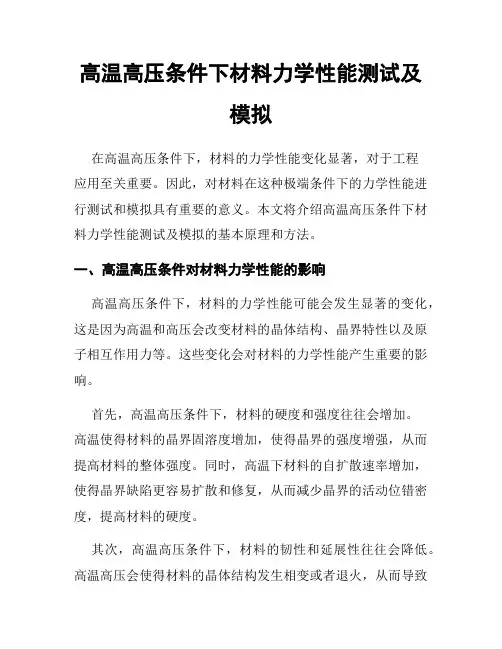 高温高压条件下材料力学性能测试及模拟

在高温高压条件下，材料的力学性能变化显著，对于工程应用至关重要。因此，对材料在这种极端条件下的力学性能进行测试和模拟具有重要的意义。本文将介绍高温高压条件下材料力学性能测试及模拟的基本原理和方法。

一、高温高压条件对材料力学性能的影响

高温高压条件下，材料的力学性能可能会发生显著的变化，这是因为高温和高压会改变材料的晶体结构、晶界特性以及原子相互作用力等。这些变化会对材料的力学性能产生重要的影响。

首先，高温高压条件下，材料的硬度和强度往往会增加。高温使得材料的晶界固溶度增加，使得晶界的强度增强，从而提高材料的整体强度。同时，高温下材料的自扩散速率增加，使得晶界缺陷更容易扩散和修复，从而减少晶界的活动位错密度，提高材料的硬度。

其次，高温高压条件下，材料的韧性和延展性往往会降低。高温高压会使得材料的晶体结构发生相变或者退火，从而导致